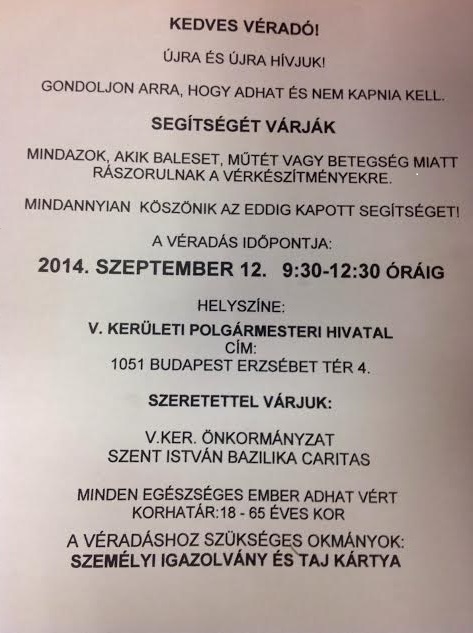 KEDVES VÉRADÓ!

ÚJRA ÉS ÚJRA HÍVJUK!

GONDOLJON ARRA, HOGY ADHAT ÉS NEM KAPNIA KELL.

SEGÍTSÉGÉT VÁRJÁK

MINDAZOK, AKIK BALESET, MŰTÉT VAGY BETEGSÉG MIATT RÁSZORULNAK A VÉRKÉSZÍTMÉNYEKRE.

MINDANNYIAN KÖSZÖNIK AZ EDDIG KAPOTT SEGÍTSÉGET!

A VÉRADÁS IDŐPONTJA:

2014. SZEPTEMBER 12. 9:30-12:30 ÓRÁIG

HELYSZÍNE:

V. KERÜLETI POLGÁRMESTERI HIVATAL
CÍM:
1051 BUDAPEST ERZSÉBET TÉR 4.

SZERETETTEL VÁRJUK:

V.KER. ÖNKORMÁNYZAT
SZENT ISTVÁN BAZILIKA CARITAS

MINDEN EGÉSZSÉGES EMBER ADHAT VÉRT
KORHATÁR:18 - 65 ÉVES KOR

A VÉRADÁSHOZ SZÜKSÉGES OKMÁNYOK:
SZEMÉLYI IGAZOLVÁNY ÉS TAJ KÁRTYA